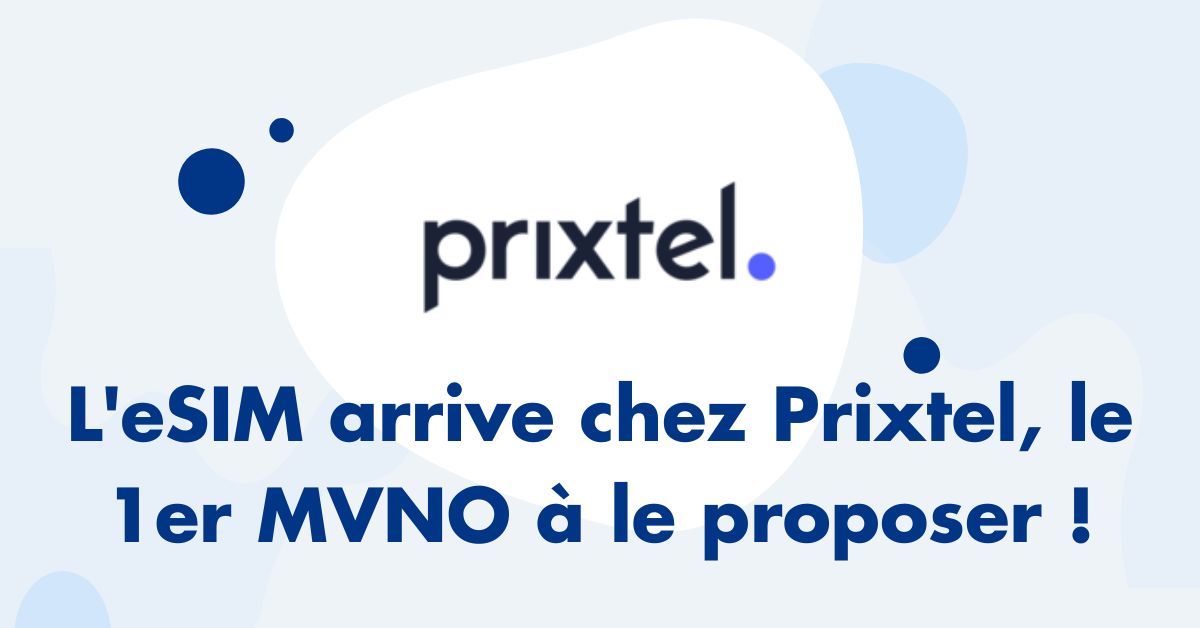 prixtel.

L'eSIM arrive chez Prixtel, le 1er MVNO à le proposer !